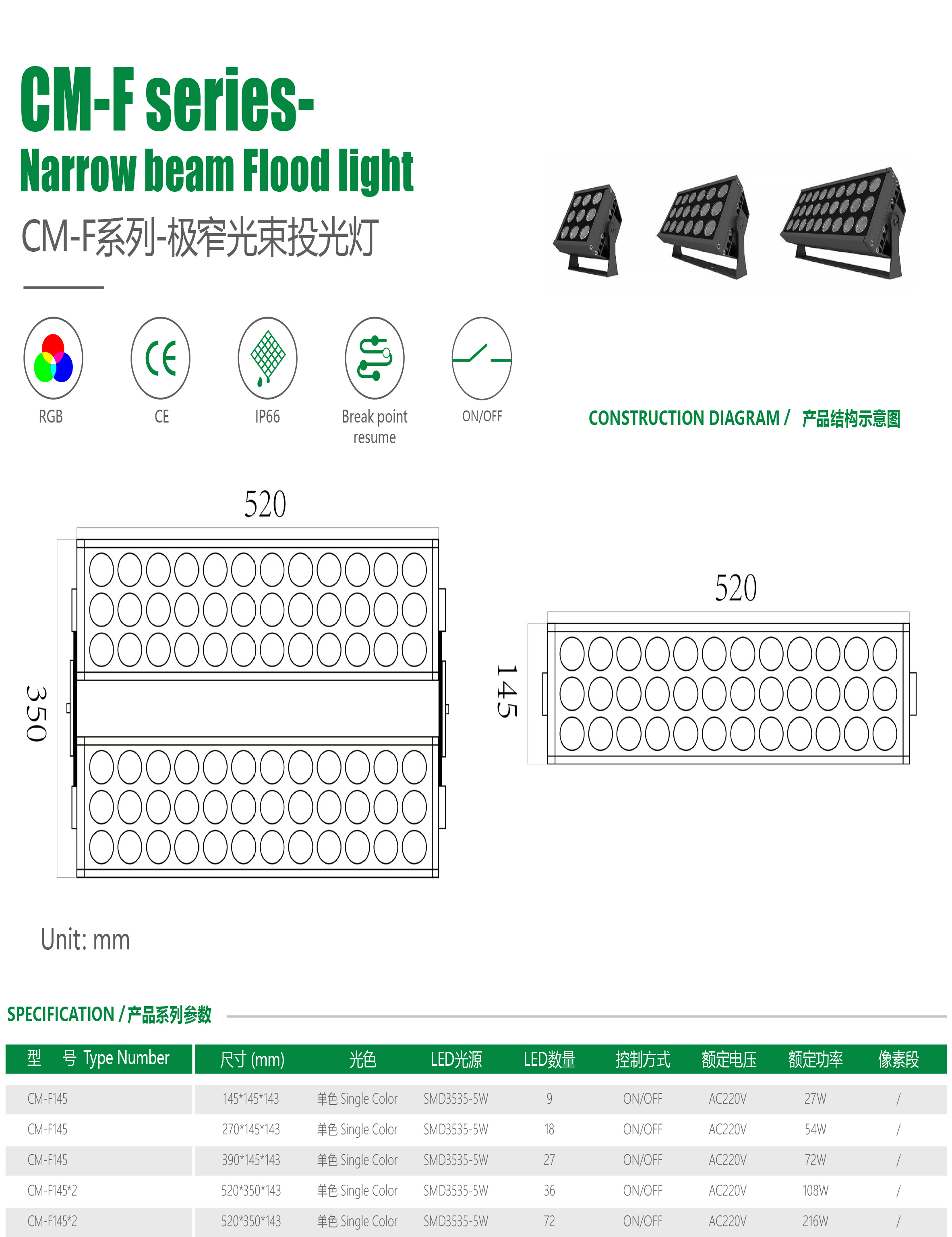 CM-F series-
Narrow beam Flood light
CM-F系列-极窄光束投光灯

RGB
CE
IP66
Break point resume
ON/OFF

CONSTRUCTION DIAGRAM / 产品结构示意图

520
350
520
145

Unit: mm

SPECIFICATION / 产品系列参数

| 型 号 Type Number | 尺寸 (mm) | 光色 | LED光源 | LED数量 | 控制方式 | 额定电压 | 额定功率 | 像素段 |
|---|---|---|---|---|---|---|---|---|
| CM-F145 | 145*145*143 | 单色 Single Color | SMD3535-5W | 9 | ON/OFF | AC220V | 27W | / |
| CM-F145 | 270*145*143 | 单色 Single Color | SMD3535-5W | 18 | ON/OFF | AC220V | 54W | / |
| CM-F145 | 390*145*143 | 单色 Single Color | SMD3535-5W | 27 | ON/OFF | AC220V | 72W | / |
| CM-F145*2 | 520*350*143 | 单色 Single Color | SMD3535-5W | 36 | ON/OFF | AC220V | 108W | / |
| CM-F145*2 | 520*350*143 | 单色 Single Color | SMD3535-5W | 72 | ON/OFF | AC220V | 216W | / |